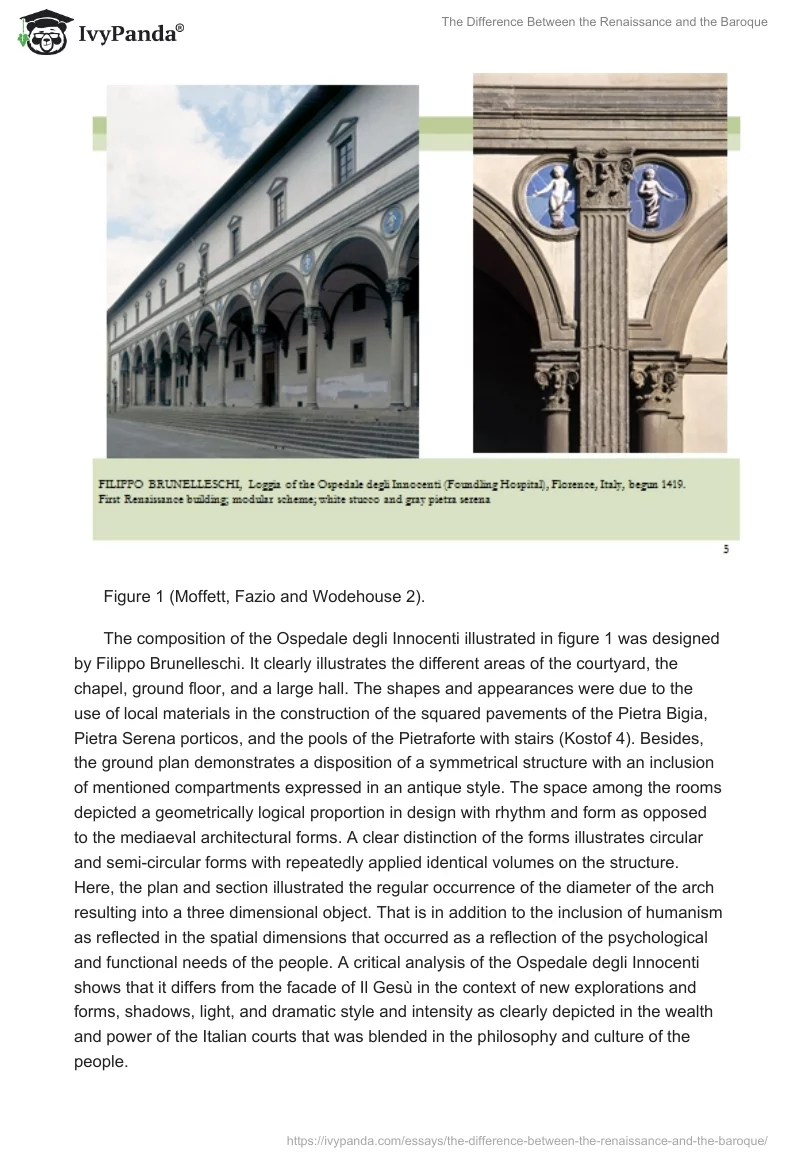 IvyPanda®

The Difference Between the Renaissance and the Baroque

FILIPPO BRUNELLESCHI, Loggia of the Ospedale degli Innocenti (Foundling Hospital), Florence, Italy, begun 1419. First Renaissance building; modular scheme; white stucco and gray pietra serena

5

Figure 1 (Moffett, Fazio and Wodehouse 2).

The composition of the Ospedale degli Innocenti illustrated in figure 1 was designed by Filippo Brunelleschi. It clearly illustrates the different areas of the courtyard, the chapel, ground floor, and a large hall. The shapes and appearances were due to the use of local materials in the construction of the squared pavements of the Pietra Bigia, Pietra Serena porticos, and the pools of the Pietraforte with stairs (Kostof 4). Besides, the ground plan demonstrates a disposition of a symmetrical structure with an inclusion of mentioned compartments expressed in an antique style. The space among the rooms depicted a geometrically logical proportion in design with rhythm and form as opposed to the mediaeval architectural forms. A clear distinction of the forms illustrates circular and semi-circular forms with repeatedly applied identical volumes on the structure. Here, the plan and section illustrated the regular occurrence of the diameter of the arch resulting into a three dimensional object. That is in addition to the inclusion of humanism as reflected in the spatial dimensions that occurred as a reflection of the psychological and functional needs of the people. A critical analysis of the Ospedale degli Innocenti shows that it differs from the facade of Il Gesù in the context of new explorations and forms, shadows, light, and dramatic style and intensity as clearly depicted in the wealth and power of the Italian courts that was blended in the philosophy and culture of the people.

https://ivypanda.com/essays/the-difference-between-the-renaissance-and-the-baroque/